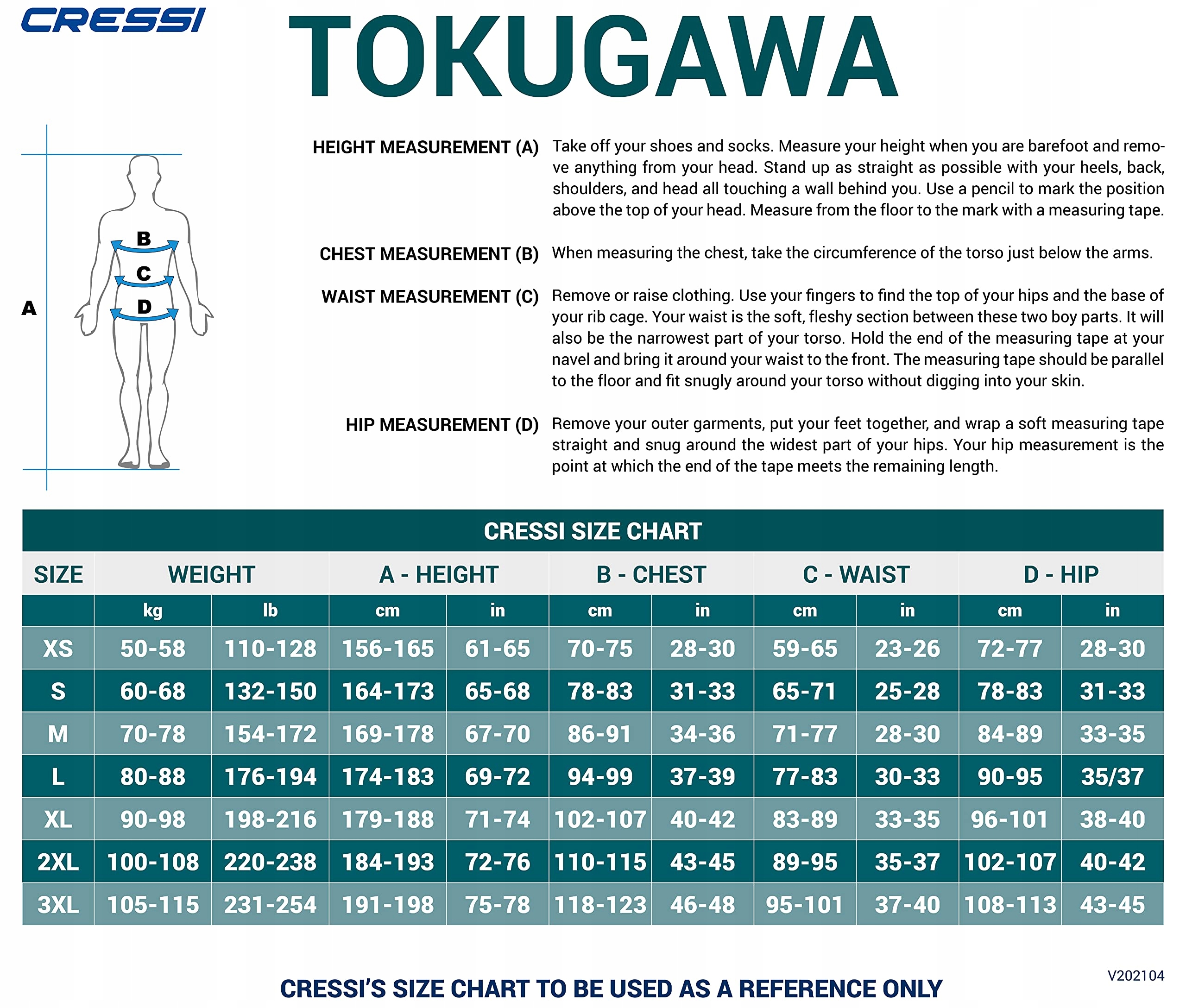 CRESSI

TOKUGAWA

A
B
C
D

HEIGHT MEASUREMENT (A) Take off your shoes and socks. Measure your height when you are barefoot and remove anything from your head. Stand up as straight as possible with your heels, back, shoulders, and head all touching a wall behind you. Use a pencil to mark the position above the top of your head. Measure from the floor to the mark with a measuring tape.

CHEST MEASUREMENT (B) When measuring the chest, take the circumference of the torso just below the arms.

WAIST MEASUREMENT (C) Remove or raise clothing. Use your fingers to find the top of your hips and the base of your rib cage. Your waist is the soft, fleshy section between these two boy parts. It will also be the narrowest part of your torso. Hold the end of the measuring tape at your navel and bring it around your waist to the front. The measuring tape should be parallel to the floor and fit snugly around your torso without digging into your skin.

HIP MEASUREMENT (D) Remove your outer garments, put your feet together, and wrap a soft measuring tape straight and snug around the widest part of your hips. Your hip measurement is the point at which the end of the tape meets the remaining length.

CRESSI SIZE CHART

| SIZE | WEIGHT | | A - HEIGHT | | B - CHEST | | C - WAIST | | D - HIP | |
|---|---|---|---|---|---|---|---|---|---|---|
| | kg | lb | cm | in | cm | in | cm | in | cm | in |
| XS | 50-58 | 110-128 | 156-165 | 61-65 | 70-75 | 28-30 | 59-65 | 23-26 | 72-77 | 28-30 |
| S | 60-68 | 132-150 | 164-173 | 65-68 | 78-83 | 31-33 | 65-71 | 25-28 | 78-83 | 31-33 |
| M | 70-78 | 154-172 | 169-178 | 67-70 | 86-91 | 34-36 | 71-77 | 28-30 | 84-89 | 33-35 |
| L | 80-88 | 176-194 | 174-183 | 69-72 | 94-99 | 37-39 | 77-83 | 30-33 | 90-95 | 35/37 |
| XL | 90-98 | 198-216 | 179-188 | 71-74 | 102-107 | 40-42 | 83-89 | 33-35 | 96-101 | 38-40 |
| 2XL | 100-108 | 220-238 | 184-193 | 72-76 | 110-115 | 43-45 | 89-95 | 35-37 | 102-107 | 40-42 |
| 3XL | 105-115 | 231-254 | 191-198 | 75-78 | 118-123 | 46-48 | 95-101 | 37-40 | 108-113 | 43-45 |

V202104

CRESSI'S SIZE CHART TO BE USED AS A REFERENCE ONLY